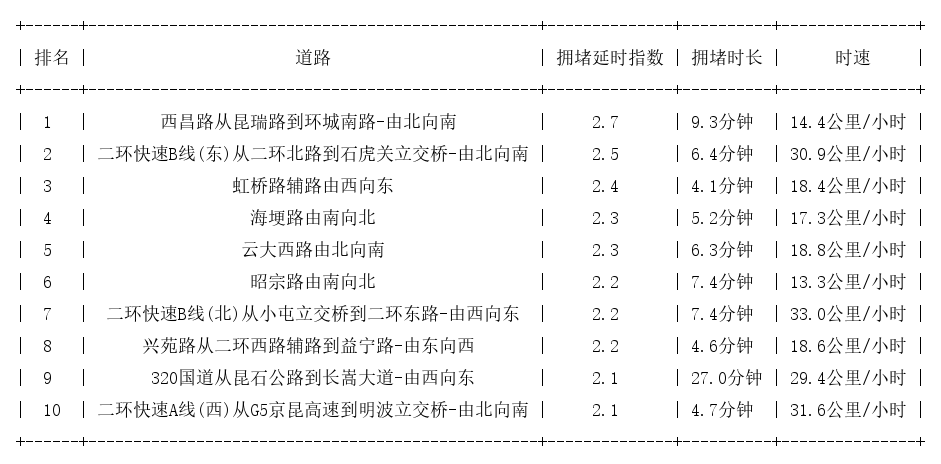 | 排名 | 道路 | 拥堵延时指数 | 拥堵时长 | 时速 |
|---|---|---|---|---|
| 1 | 西昌路从昆瑞路到环城南路-由北向南 | 2.7 | 9.3分钟 | 14.4公里/小时 |
| 2 | 二环快速B线(东)从二环北路到石虎关立交桥-由北向南 | 2.5 | 6.4分钟 | 30.9公里/小时 |
| 3 | 虹桥路辅路由西向东 | 2.4 | 4.1分钟 | 18.4公里/小时 |
| 4 | 海埂路由南向北 | 2.3 | 5.2分钟 | 17.3公里/小时 |
| 5 | 云大西路由北向南 | 2.3 | 6.3分钟 | 18.8公里/小时 |
| 6 | 昭宗路由南向北 | 2.2 | 7.4分钟 | 13.3公里/小时 |
| 7 | 二环快速B线(北)从小屯立交桥到二环东路-由西向东 | 2.2 | 7.4分钟 | 33.0公里/小时 |
| 8 | 兴苑路从二环西路辅路到益宁路-由东向西 | 2.2 | 4.6分钟 | 18.6公里/小时 |
| 9 | 320国道从昆石公路到长嵩大道-由西向东 | 2.1 | 27.0分钟 | 29.4公里/小时 |
| 10 | 二环快速A线(西)从G5京昆高速到明波立交桥-由北向南 | 2.1 | 4.7分钟 | 31.6公里/小时 |